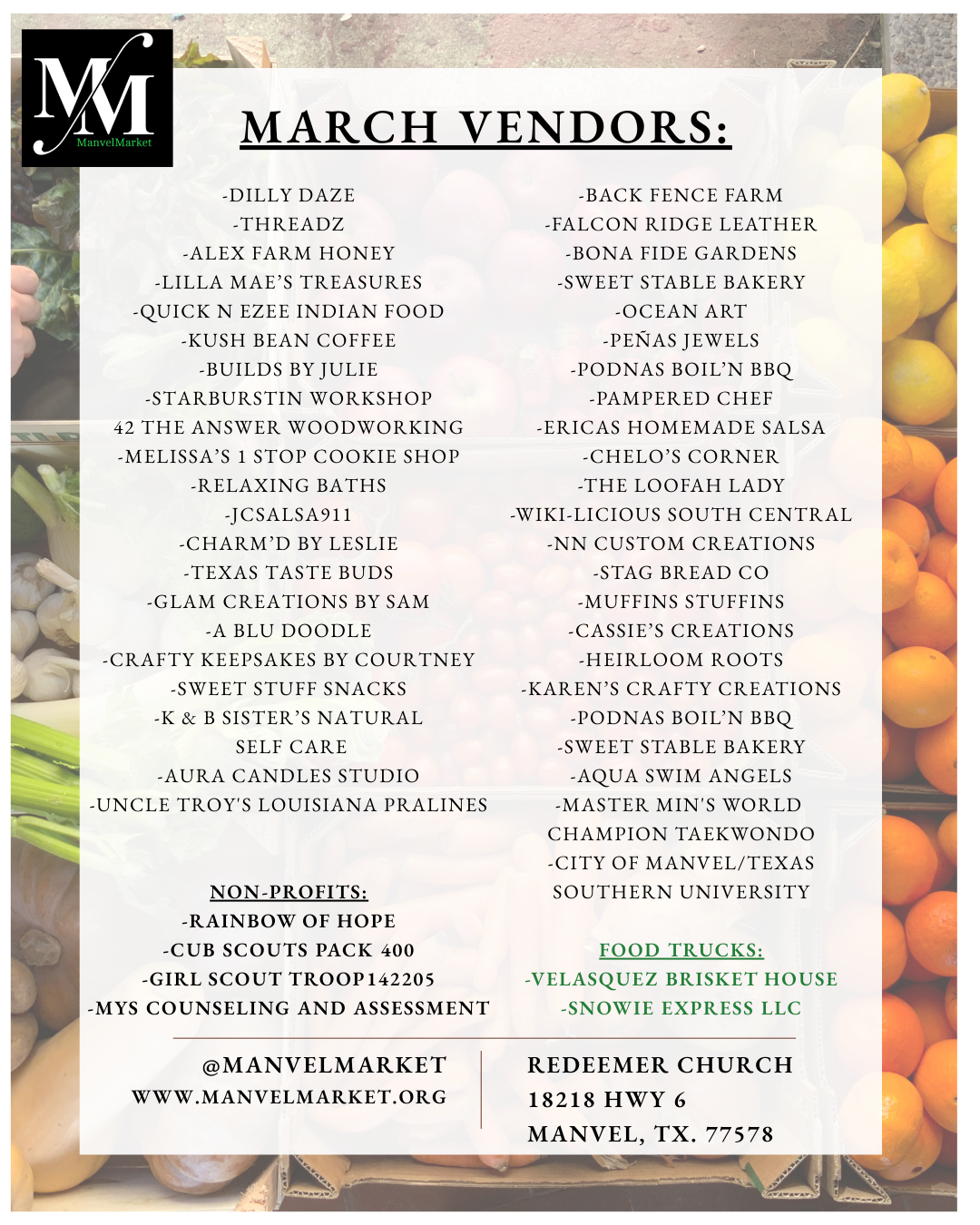 MM
ManvelMarket

MARCH VENDORS:

-DILLY DAZE
-THREADZ
-ALEX FARM HONEY
-LILLA MAE'S TREASURES
-QUICK N EZEE INDIAN FOOD
-KUSH BEAN COFFEE
-BUILDS BY JULIE
-STARBURSTIN WORKSHOP
42 THE ANSWER WOODWORKING
-MELISSA'S 1 STOP COOKIE SHOP
-RELAXING BATHS
-JCSALSA911
-CHARM'D BY LESLIE
-TEXAS TASTE BUDS
-GLAM CREATIONS BY SAM
-A BLU DOODLE
-CRAFTY KEEPSAKES BY COURTNEY
-SWEET STUFF SNACKS
-K & B SISTER'S NATURAL SELF CARE
-AURA CANDLES STUDIO
-UNCLE TROY'S LOUISIANA PRALINES

NON-PROFITS:
-RAINBOW OF HOPE
-CUB SCOUTS PACK 400
-GIRL SCOUT TROOP142205
-MYS COUNSELING AND ASSESSMENT

-BACK FENCE FARM
-FALCON RIDGE LEATHER
-BONA FIDE GARDENS
-SWEET STABLE BAKERY
-OCEAN ART
-PEÑAS JEWELS
-PODNAS BOIL'N BBQ
-PAMPERED CHEF
-ERICAS HOMEMADE SALSA
-CHELO'S CORNER
-THE LOOFAH LADY
-WIKI-LICIOUS SOUTH CENTRAL
-NN CUSTOM CREATIONS
-STAG BREAD CO
-MUFFINS STUFFINS
-CASSIE'S CREATIONS
-HEIRLOOM ROOTS
-KAREN'S CRAFTY CREATIONS
-PODNAS BOIL'N BBQ
-SWEET STABLE BAKERY
-AQUA SWIM ANGELS
-MASTER MIN'S WORLD CHAMPION TAEKWONDO
-CITY OF MANVEL/TEXAS SOUTHERN UNIVERSITY

FOOD TRUCKS:
-VELASQUEZ BRISKET HOUSE
-SNOWIE EXPRESS LLC

@MANVELMARKET
WWW.MANVELMARKET.ORG

REDEEMER CHURCH
18218 HWY 6
MANVEL, TX. 77578